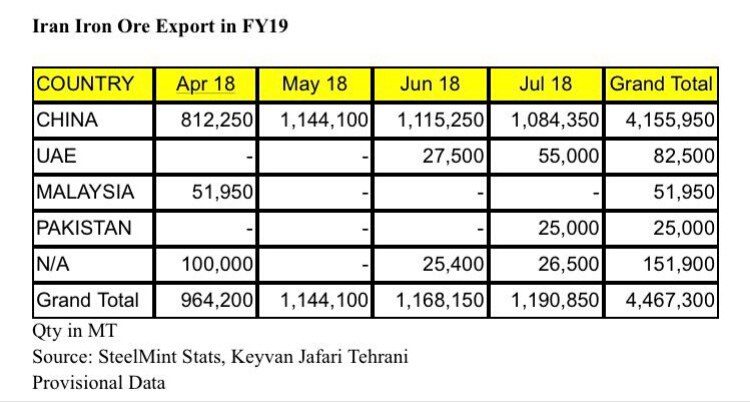 Iran Iron Ore Export in FY19

| COUNTRY | Apr 18 | May 18 | Jun 18 | Jul 18 | Grand Total |
|---|---|---|---|---|---|
| CHINA | 812,250 | 1,144,100 | 1,115,250 | 1,084,350 | 4,155,950 |
| UAE | - | - | 27,500 | 55,000 | 82,500 |
| MALAYSIA | 51,950 | - | - | - | 51,950 |
| PAKISTAN | - | - | - | 25,000 | 25,000 |
| N/A | 100,000 | - | 25,400 | 26,500 | 151,900 |
| Grand Total | 964,200 | 1,144,100 | 1,168,150 | 1,190,850 | 4,467,300 |

Qty in MT
Source: SteelMint Stats, Keyvan Jafari Tehrani
Provisional Data